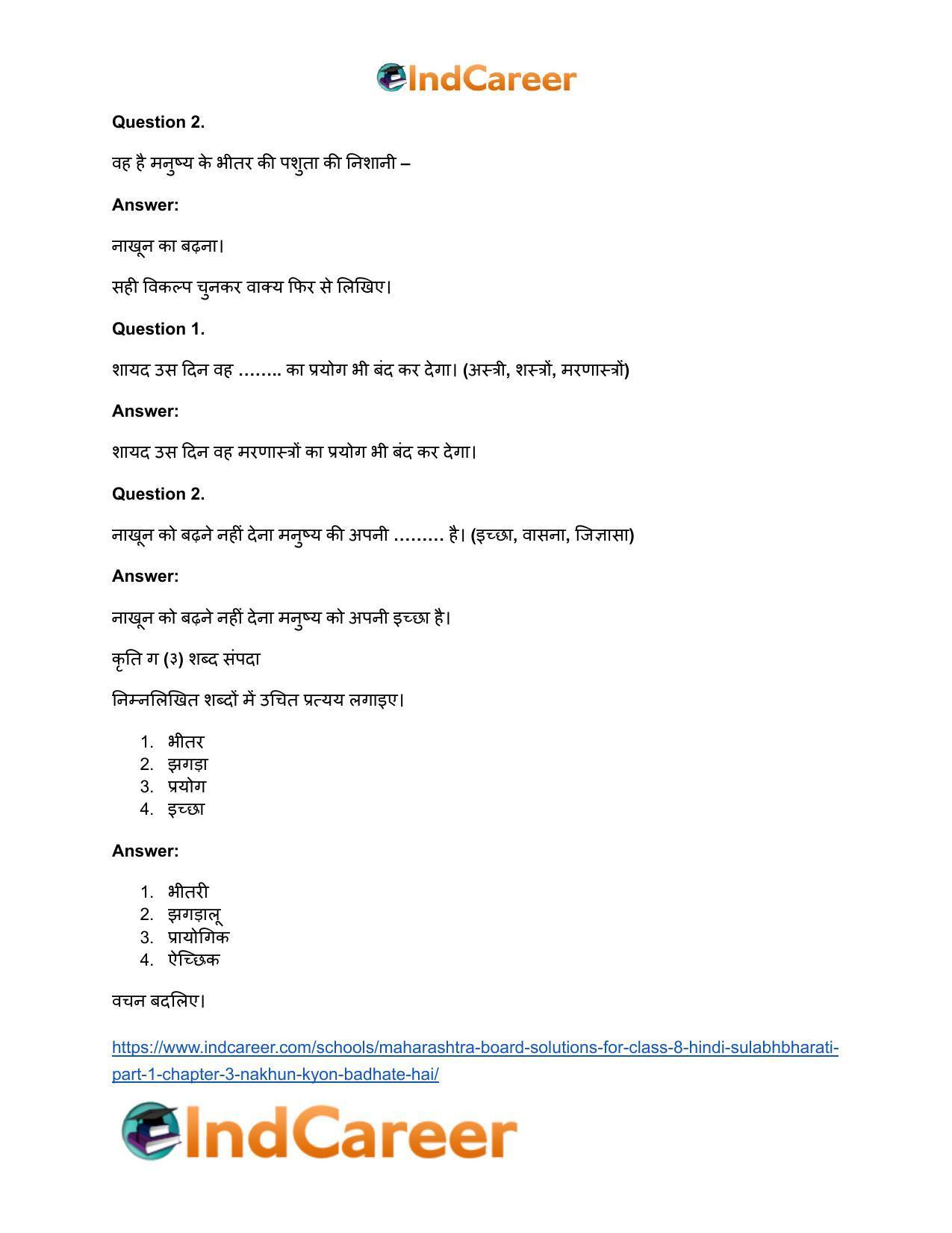 IndCareer

Question 2.

वह है मनुष्य के भीतर की पशुता की निशानी –

Answer:

नाखून का बढ़ना।

सही विकल्प चुनकर वाक्य फिर से लिखिए।

Question 1.

शायद उस दिन वह …….. का प्रयोग भी बंद कर देगा। (अस्त्री, शस्त्रों, मरणास्त्रों)

Answer:

शायद उस दिन वह मरणास्त्रों का प्रयोग भी बंद कर देगा।

Question 2.

नाखून को बढ़ने नहीं देना मनुष्य की अपनी ……… है। (इच्छा, वासना, जिज्ञासा)

Answer:

नाखून को बढ़ने नहीं देना मनुष्य को अपनी इच्छा है।

कृति ग (३) शब्द संपदा

निम्नलिखित शब्दों में उचित प्रत्यय लगाइए।

1. भीतर
2. झगड़ा
3. प्रयोग
4. इच्छा

Answer:

1. भीतरी
2. झगड़ालू
3. प्रायोगिक
4. ऐच्छिक

वचन बदलिए।

https://www.indcareer.com/schools/maharashtra-board-solutions-for-class-8-hindi-sulabhbharati-part-1-chapter-3-nakhun-kyon-badhate-hai/

IndCareer